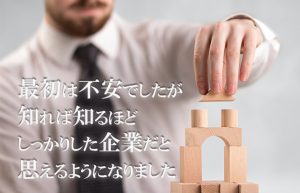 最初は不安でしたが
知れば知るほど
しっかりした企業だと
思えるようになりました